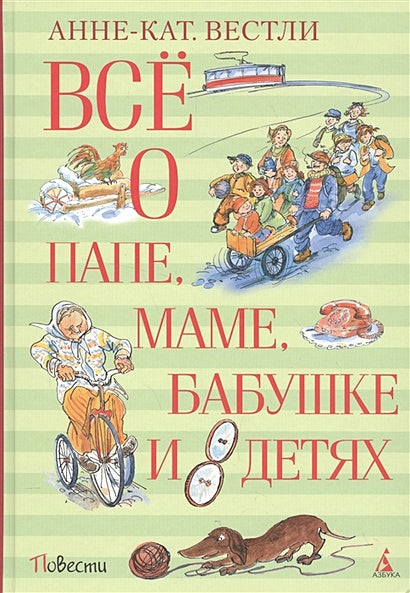 АННЕ-КАТ. ВЕСТЛИ

ВСЁ
О
ПАПЕ,
МАМЕ,
БАБУШКЕ
И 8 ДЕТЯХ

Повести

АЗБУКА